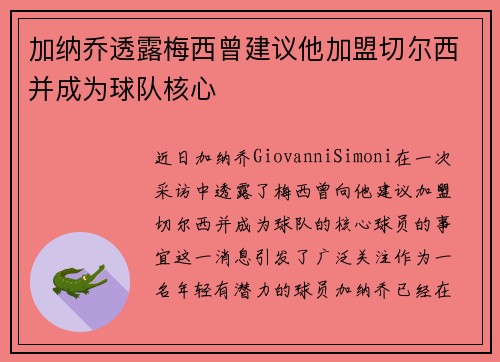 加纳乔透露梅西曾建议他加盟切尔西并成为球队核心

近日加纳乔GiovanniSimoni在一次采访中透露了梅西曾向他建议加盟切尔西并成为球队的核心球员的事宜这一消息引发了广泛关注作为一名年轻有潜力的球员加纳乔已经在